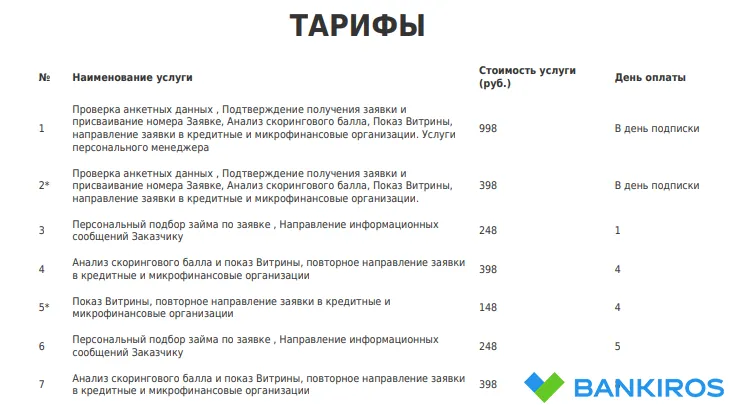 ТАРИФЫ

| № | Наименование услуги | Стоимость услуги (руб.) | День оплаты |
|---|---|---|---|
| 1 | Проверка анкетных данных , Подтверждение получения заявки и присваивание номера Заявке, Анализ скорингового балла, Показ Витрины, направление заявки в кредитные и микрофинансовые организации. Услуги персонального менеджера | 998 | В день подписки |
| 2* | Проверка анкетных данных , Подтверждение получения заявки и присваивание номера Заявке, Анализ скорингового балла, Показ Витрины, направление заявки в кредитные и микрофинансовые организации. | 398 | В день подписки |
| 3 | Персональный подбор займа по заявке , Направление информационных сообщений Заказчику | 248 | 1 |
| 4 | Анализ скорингового балла и показ Витрины, повторное направление заявки в кредитные и микрофинансовые организации | 398 | 4 |
| 5* | Показ Витрины, повторное направление заявки в кредитные и микрофинансовые организации | 148 | 4 |
| 6 | Персональный подбор займа по заявке , Направление информационных сообщений Заказчику | 248 | 5 |
| 7 | Анализ скорингового балла и показ Витрины, повторное направление заявки в кредитные и микрофинансовые организации | 398 | |

BANKIROS